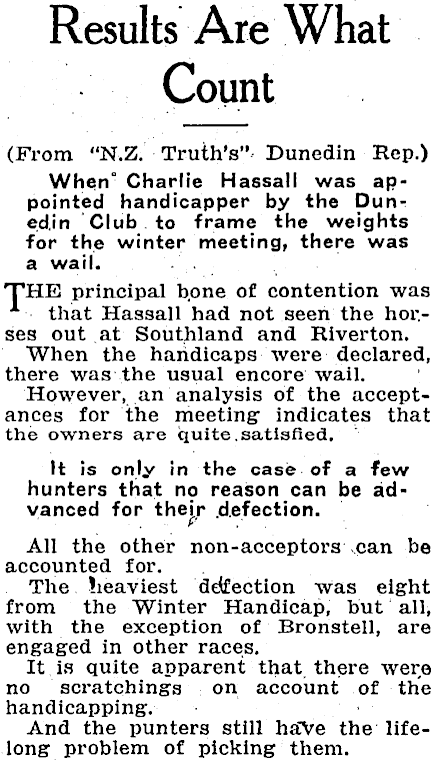 Results Are What Count

(From "N.Z. Truth's" Dunedin Rep.)

When Charlie Hassall was appointed handicapper by the Dunedin Club to frame the weights for the winter meeting, there was a wail.

THE principal bone of contention was that Hassall had not seen the horses out at Southland and Riverton.

When the handicaps were declared, there was the usual encore wail.

However, an analysis of the acceptances for the meeting indicates that the owners are quite satisfied.

It is only in the case of a few hunters that no reason can be advanced for their defection.

All the other non-acceptors can be accounted for.

The heaviest defection was eight from the Winter Handicap, but all, with the exception of Bronstell, are engaged in other races.

It is quite apparent that there were no scratchings on account of the handicapping.

And the punters still have the lifelong problem of picking them.